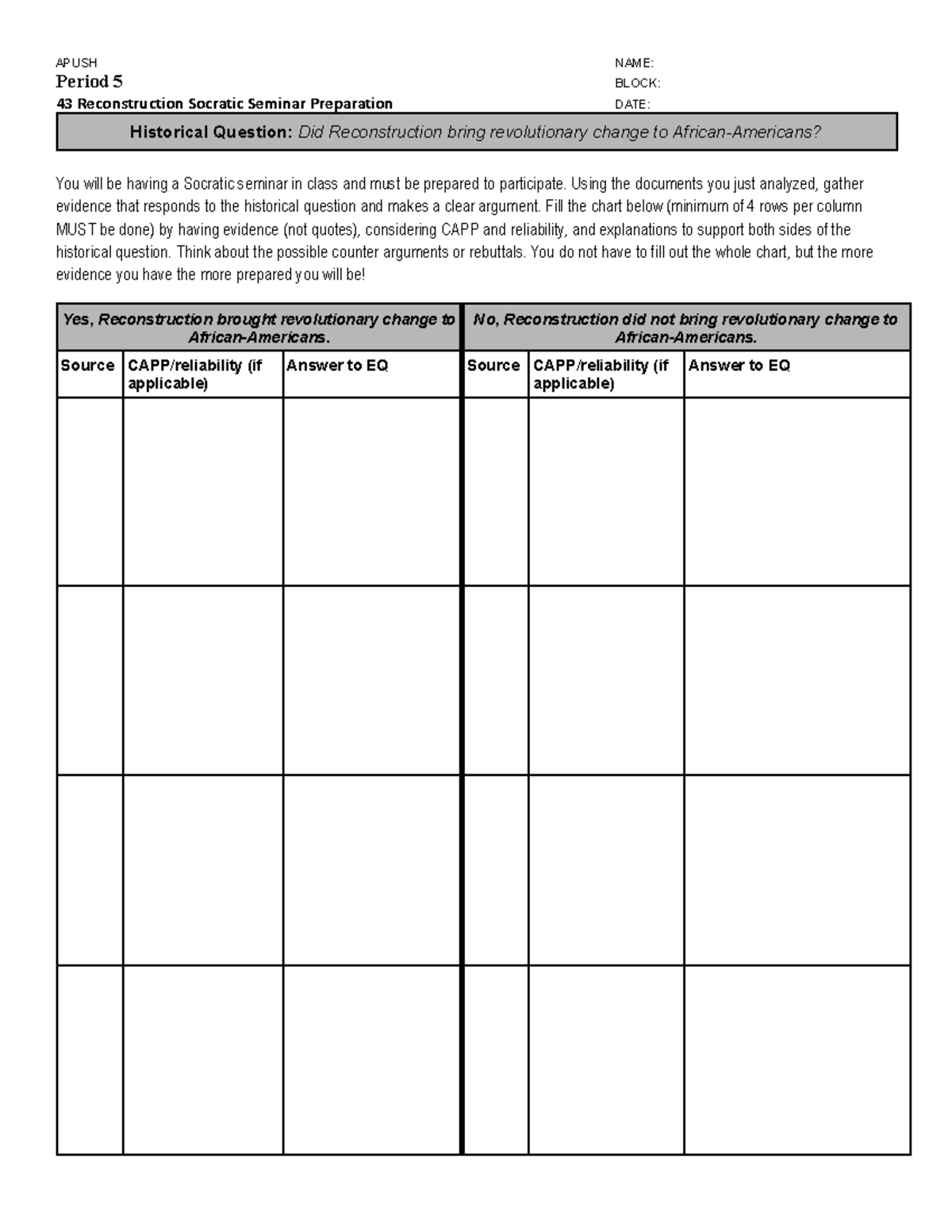 APUSH
Period 5
43 Reconstruction Socratic Seminar Preparation

NAME:
BLOCK:
DATE:

Historical Question: Did Reconstruction bring revolutionary change to African-Americans?

You will be having a Socratic seminar in class and must be prepared to participate. Using the documents you just analyzed, gather evidence that responds to the historical question and makes a clear argument. Fill the chart below (minimum of 4 rows per column MUST be done) by having evidence (not quotes), considering CAPP and reliability, and explanations to support both sides of the historical question. Think about the possible counter arguments or rebuttals. You do not have to fill out the whole chart, but the more evidence you have the more prepared you will be!

| Yes, Reconstruction brought revolutionary change to African-Americans. | | | No, Reconstruction did not bring revolutionary change to African-Americans. | | |
|---|---|---|---|---|---|
| Source | CAPP/reliability (if applicable) | Answer to EQ | Source | CAPP/reliability (if applicable) | Answer to EQ |
| | | | | | |
| | | | | | |
| | | | | | |
| | | | | | |